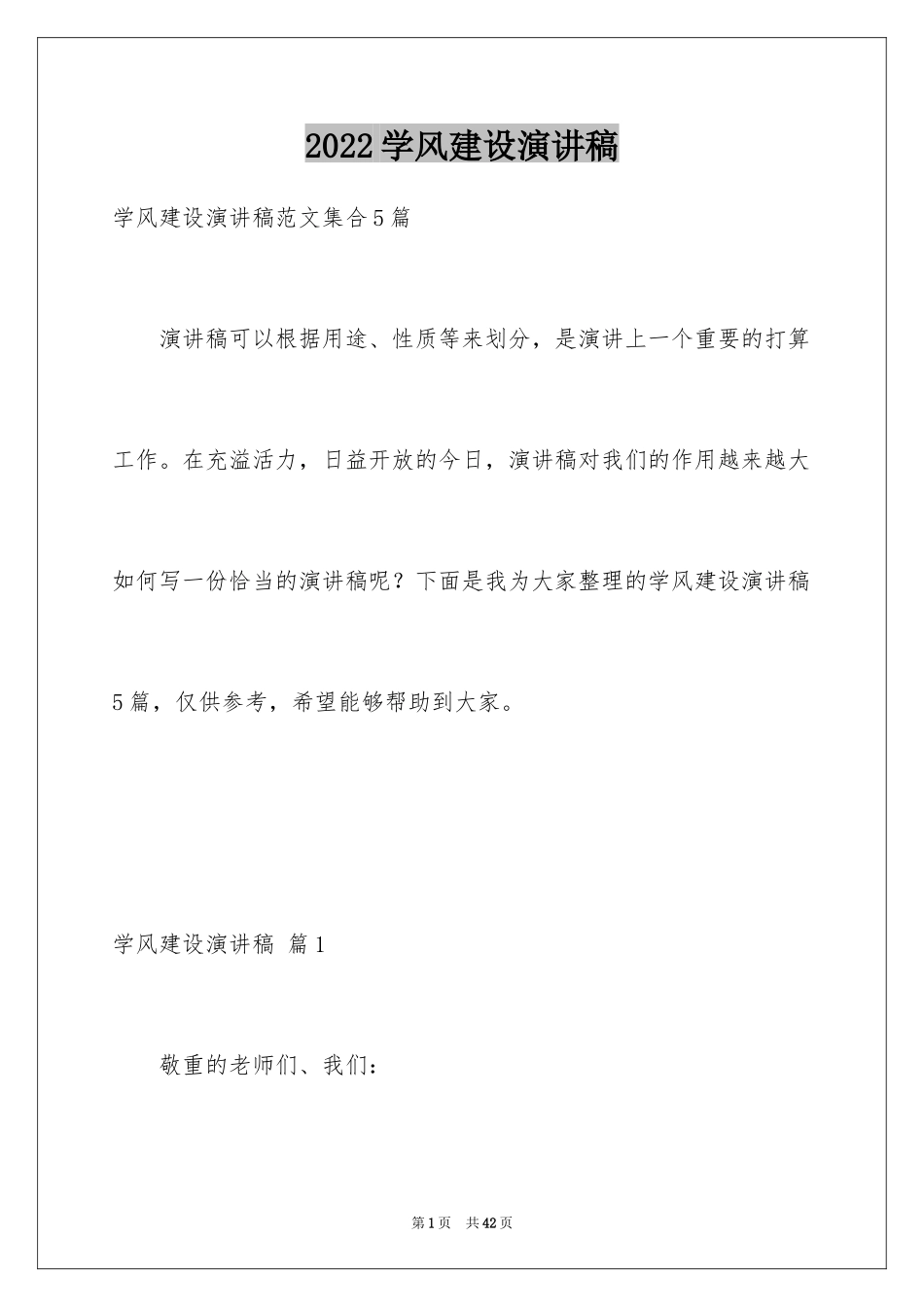 2022学风建设演讲稿

学风建设演讲稿范文集合5篇

演讲稿可以根据用途、性质等来划分，是演讲上一个重要的打算工作。在充溢活力，日益开放的今日，演讲稿对我们的作用越来越大如何写一份恰当的演讲稿呢？下面是我为大家整理的学风建设演讲稿5篇，仅供参考，希望能够帮助到大家。

学风建设演讲稿 篇1

敬重的老师们、我们：

第1页 共42页